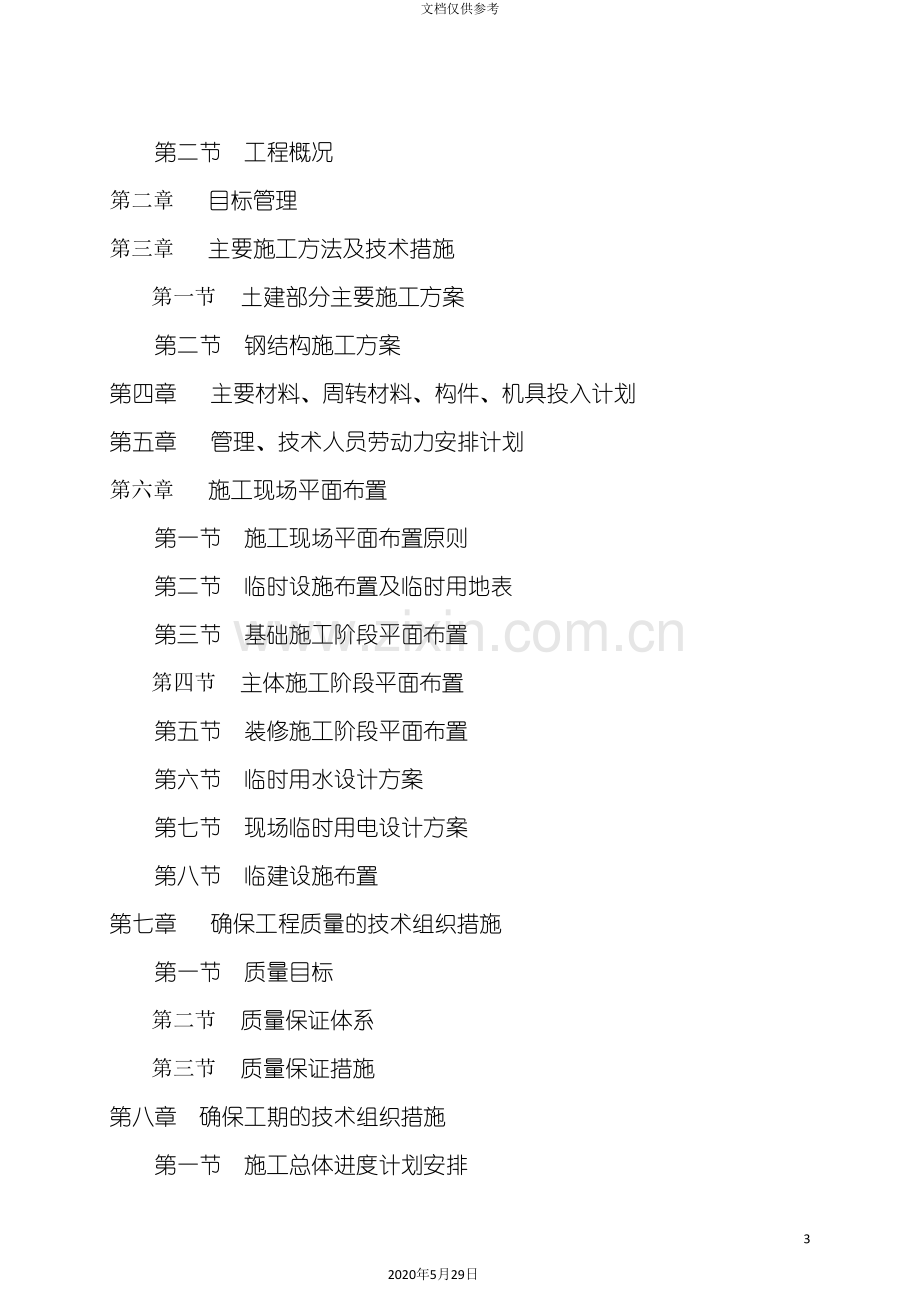 文档仅供参考

第二节 工程概况

第二章 目标管理

第三章 主要施工方法及技术措施

第一节 土建部分主要施工方案

第二节 钢结构施工方案

第四章 主要材料、周转材料、构件、机具投入计划

第五章 管理、技术人员劳动力安排计划

第六章 施工现场平面布置

第一节 施工现场平面布置原则

第二节 临时设施布置及临时用地表

第三节 基础施工阶段平面布置

第四节 主体施工阶段平面布置

第五节 装修施工阶段平面布置

第六节 临时用水设计方案

第七节 现场临时用电设计方案

第八节 临建设施布置

第七章 确保工程质量的技术组织措施

第一节 质量目标

第二节 质量保证体系

第三节 质量保证措施

第八章 确保工期的技术组织措施

第一节 施工总体进度计划安排

3

2020年5月29日

www.zixin.com.cn